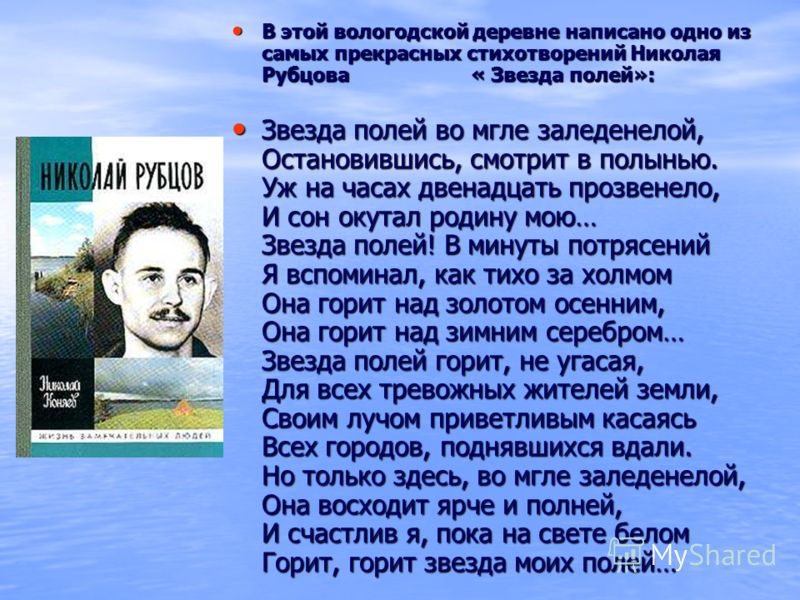 НИКОЛАЙ РУБЦОВ

Николай Коняев

ЖИЗНЬ ЗАМЕЧАТЕЛЬНЫХ ЛЮДЕЙ

• В этой вологодской деревне написано одно из самых прекрасных стихотворений Николая Рубцова « Звезда полей»:

• Звезда полей во мгле заледенелой,
Остановившись, смотрит в полынью.
Уж на часах двенадцать прозвенело,
И сон окутал родину мою…
Звезда полей! В минуты потрясений
Я вспоминал, как тихо за холмом
Она горит над золотом осенним,
Она горит над зимним серебром…
Звезда полей горит, не угасая,
Для всех тревожных жителей земли,
Своим лучом приветливым касаясь
Всех городов, поднявшихся вдали.
Но только здесь, во мгле заледенелой,
Она восходит ярче и полней,
И счастлив я, пока на свете белом
Горит, горит звезда моих полей…

MyShared